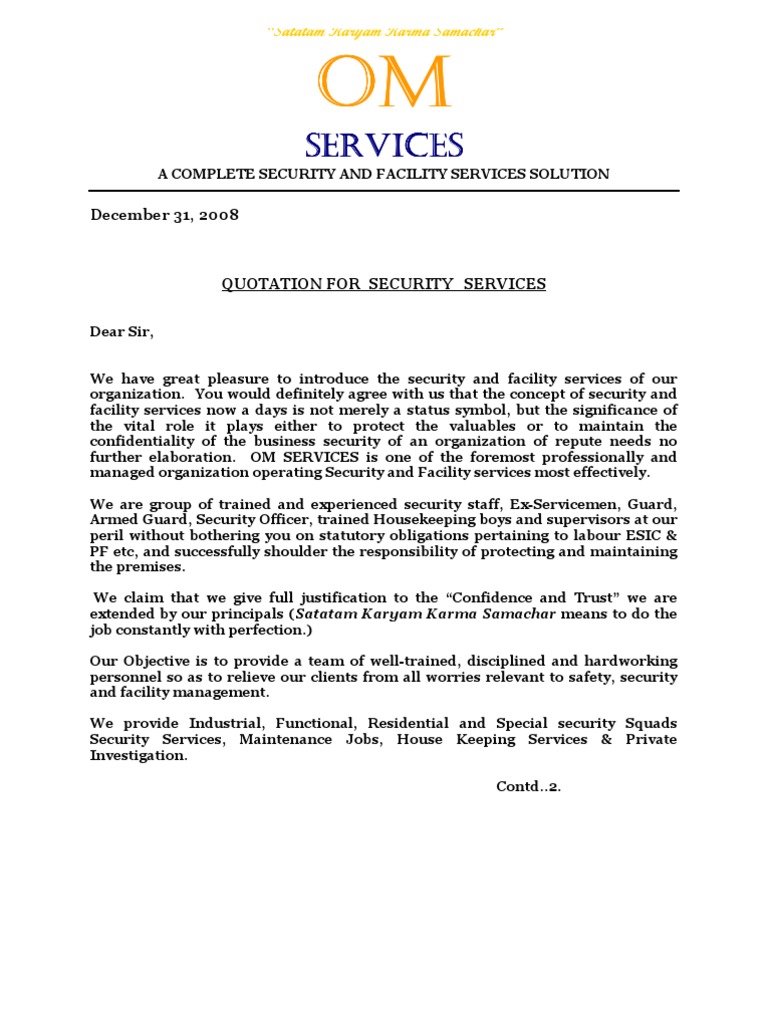 "Satatam Karyam Karma Samachar"

OM

SERVICES

A COMPLETE SECURITY AND FACILITY SERVICES SOLUTION

December 31, 2008

QUOTATION FOR SECURITY SERVICES

Dear Sir,

We have great pleasure to introduce the security and facility services of our organization. You would definitely agree with us that the concept of security and facility services now a days is not merely a status symbol, but the significance of the vital role it plays either to protect the valuables or to maintain the confidentiality of the business security of an organization of repute needs no further elaboration. OM SERVICES is one of the foremost professionally and managed organization operating Security and Facility services most effectively.

We are group of trained and experienced security staff, Ex-Servicemen, Guard, Armed Guard, Security Officer, trained Housekeeping boys and supervisors at our peril without bothering you on statutory obligations pertaining to labour ESIC & PF etc, and successfully shoulder the responsibility of protecting and maintaining the premises.

We claim that we give full justification to the "Confidence and Trust" we are extended by our principals (Satatam Karyam Karma Samachar means to do the job constantly with perfection.)

Our Objective is to provide a team of well-trained, disciplined and hardworking personnel so as to relieve our clients from all worries relevant to safety, security and facility management.

We provide Industrial, Functional, Residential and Special security Squads Security Services, Maintenance Jobs, House Keeping Services & Private Investigation.

Contd..2.